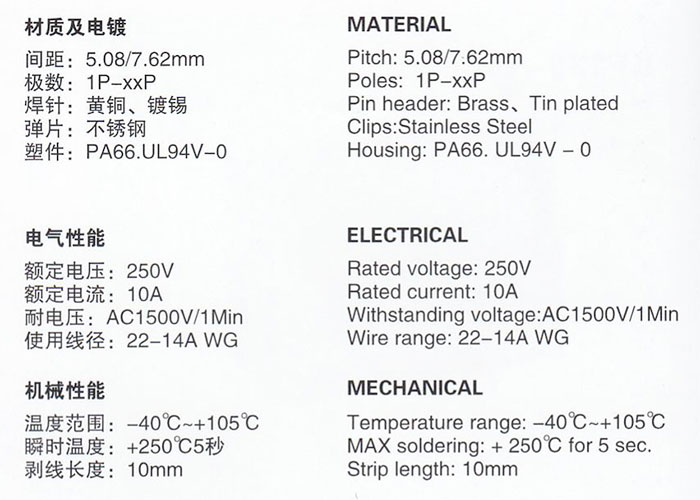 材质及电镀
间距：5.08/7.62mm
极数：1P-xxP
焊针：黄铜、镀锡
弹片：不锈钢
塑件：PA66.UL94V-0

电气性能
额定电压：250V
额定电流：10A
耐电压：AC1500V/1Min
使用线径：22-14A WG

机械性能
温度范围：-40℃~+105℃
瞬时温度：+250℃5秒
剥线长度：10mm

MATERIAL
Pitch: 5.08/7.62mm
Poles: 1P-xxP
Pin header: Brass、Tin plated
Clips:Stainless Steel
Housing: PA66. UL94V - 0

ELECTRICAL
Rated voltage: 250V
Rated current: 10A
Withstanding voltage:AC1500V/1Min
Wire range: 22-14A WG

MECHANICAL
Temperature range: -40℃~+105℃
MAX soldering: + 250℃ for 5 sec.
Strip length: 10mm